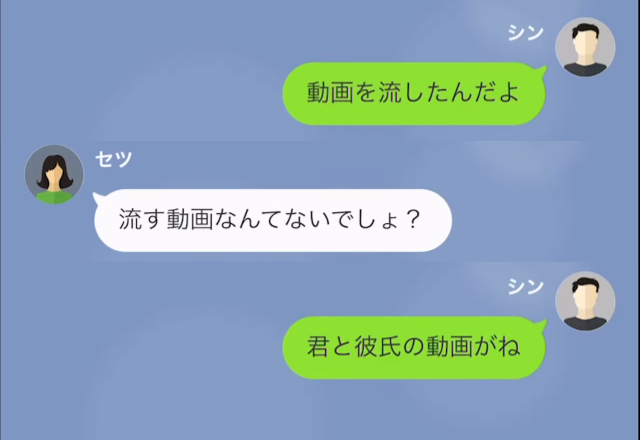 シン

動画を流したんだよ

セツ

流す動画なんてないでしょ？

シン

君と彼氏の動画がね